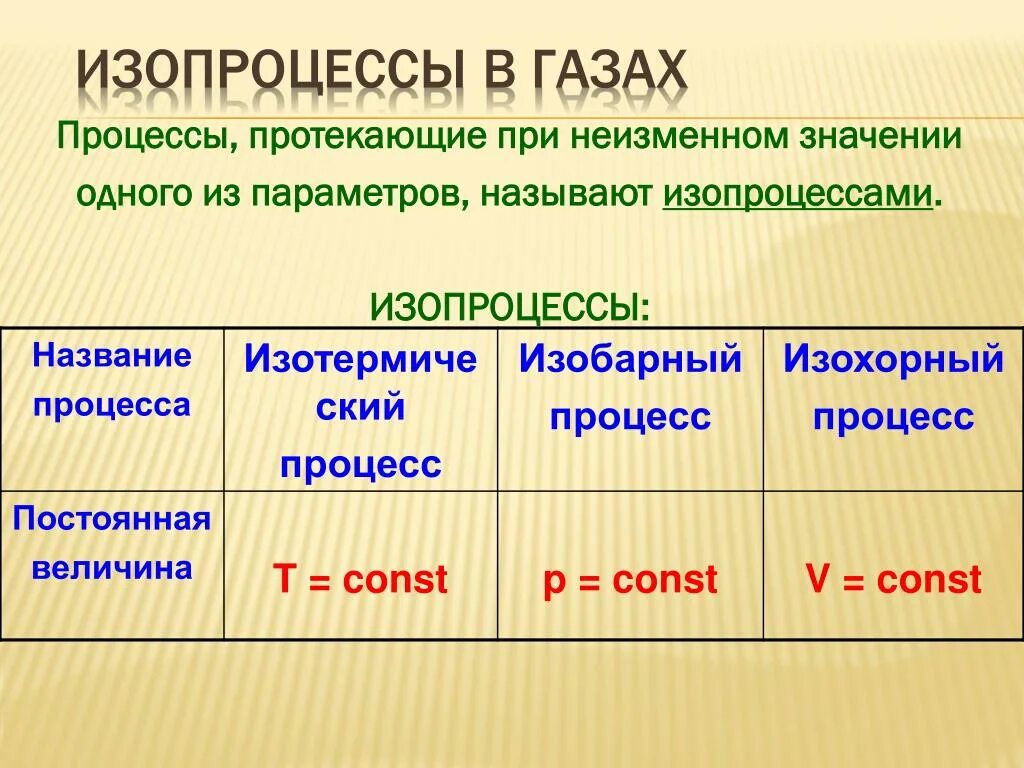 ИЗОПРОЦЕССЫ В ГАЗАХ

Процессы, протекающие при неизменном значении одного из параметров, называют изопроцессами.

ИЗОПРОЦЕССЫ:

| Название процесса | Изотермический процесс | Изобарный процесс | Изохорный процесс |
|---|---|---|---|
| Постоянная величина | T = const | p = const | V = const |